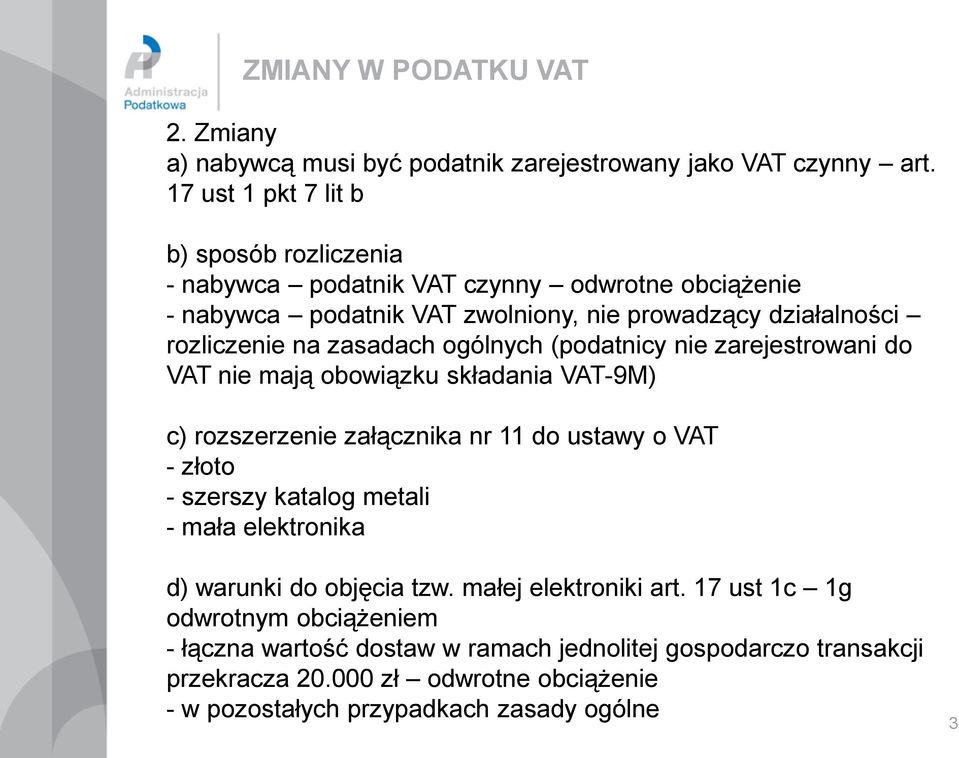 Administracja Podatkowa

ZMIANY W PODATKU VAT

2. Zmiany
a) nabywcą musi być podatnik zarejestrowany jako VAT czynny – art. 17 ust 1 pkt 7 lit b

b) sposób rozliczenia
- nabywca – podatnik VAT czynny – odwrotne obciążenie
- nabywca – podatnik VAT zwolniony, nie prowadzący działalności – rozliczenie na zasadach ogólnych (podatnicy nie zarejestrowani do VAT nie mają obowiązku składania VAT-9M)

c) rozszerzenie załącznika nr 11 do ustawy o VAT
- złoto
- szerszy katalog metali
- mała elektronika

d) warunki do objęcia tzw. małej elektroniki art. 17 ust 1c – 1g odwrotnym obciążeniem
- łączna wartość dostaw w ramach jednolitej gospodarczo transakcji przekracza 20.000 zł – odwrotne obciążenie
- w pozostałych przypadkach zasady ogólne

3